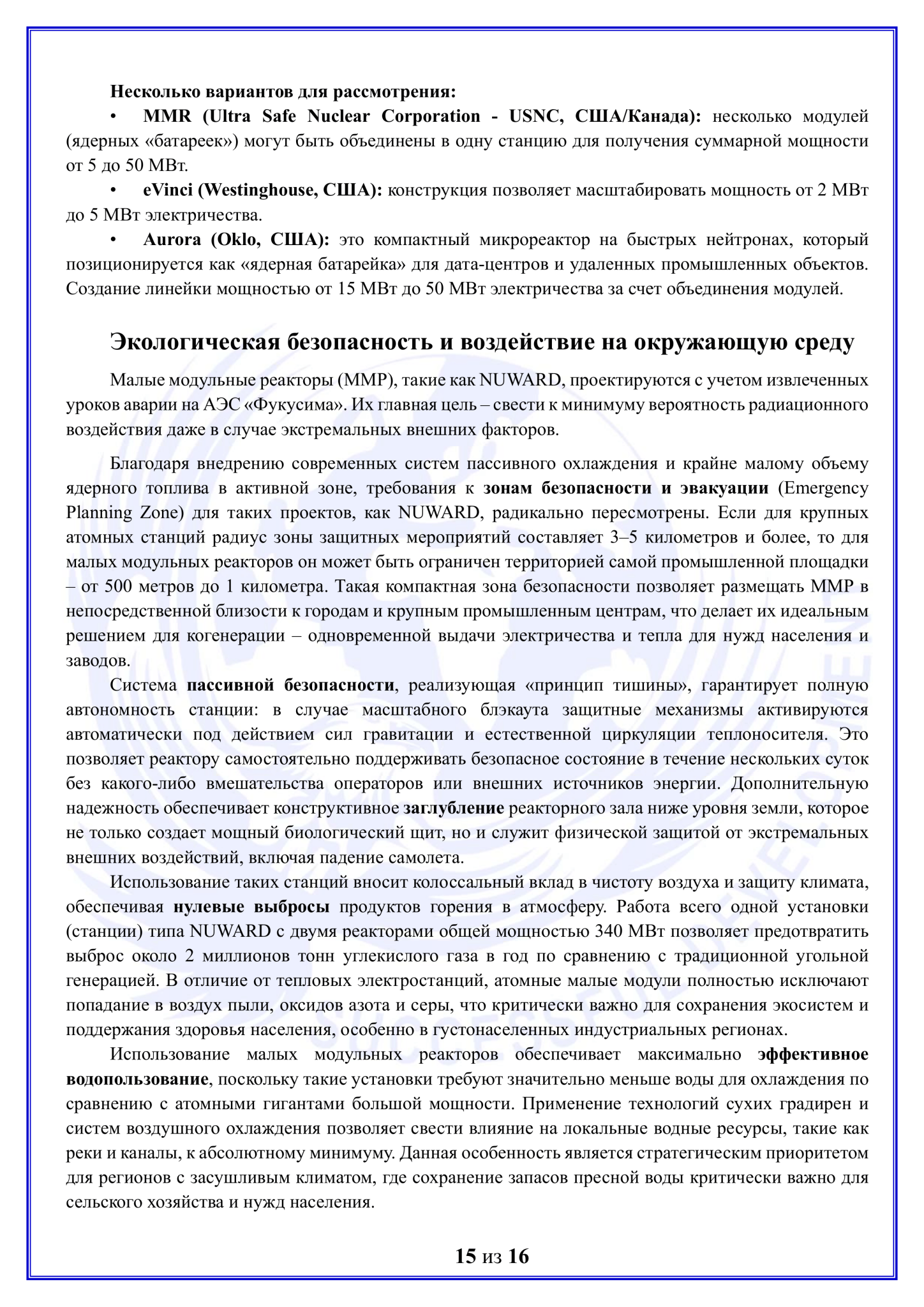 Несколько вариантов для рассмотрения:

• MMR (Ultra Safe Nuclear Corporation - USNC, США/Канада): несколько модулей (ядерных «батареек») могут быть объединены в одну станцию для получения суммарной мощности от 5 до 50 МВт.

• eVinci (Westinghouse, США): конструкция позволяет масштабировать мощность от 2 МВт до 5 МВт электричества.

• Aurora (Oklo, США): это компактный микрореактор на быстрых нейтронах, который позиционируется как «ядерная батарейка» для дата-центров и удаленных промышленных объектов. Создание линейки мощностью от 15 МВт до 50 МВт электричества за счет объединения модулей.

Экологическая безопасность и воздействие на окружающую среду

Малые модульные реакторы (ММР), такие как NUWARD, проектируются с учетом извлеченных уроков аварии на АЭС «Фукусима». Их главная цель – свести к минимуму вероятность радиационного воздействия даже в случае экстремальных внешних факторов.

Благодаря внедрению современных систем пассивного охлаждения и крайне малому объему ядерного топлива в активной зоне, требования к зонам безопасности и эвакуации (Emergency Planning Zone) для таких проектов, как NUWARD, радикально пересмотрены. Если для крупных атомных станций радиус зоны защитных мероприятий составляет 3–5 километров и более, то для малых модульных реакторов он может быть ограничен территорией самой промышленной площадки – от 500 метров до 1 километра. Такая компактная зона безопасности позволяет размещать ММР в непосредственной близости к городам и крупным промышленным центрам, что делает их идеальным решением для когенерации – одновременной выдачи электричества и тепла для нужд населения и заводов.

Система пассивной безопасности, реализующая «принцип тишины», гарантирует полную автономность станции: в случае масштабного блэкаута защитные механизмы активируются автоматически под действием сил гравитации и естественной циркуляции теплоносителя. Это позволяет реактору самостоятельно поддерживать безопасное состояние в течение нескольких суток без какого-либо вмешательства операторов или внешних источников энергии. Дополнительную надежность обеспечивает конструктивное заглубление реакторного зала ниже уровня земли, которое не только создает мощный биологический щит, но и служит физической защитой от экстремальных внешних воздействий, включая падение самолета.

Использование таких станций вносит колоссальный вклад в чистоту воздуха и защиту климата, обеспечивая нулевые выбросы продуктов горения в атмосферу. Работа всего одной установки (станции) типа NUWARD с двумя реакторами общей мощностью 340 МВт позволяет предотвратить выброс около 2 миллионов тонн углекислого газа в год по сравнению с традиционной угольной генерацией. В отличие от тепловых электростанций, атомные малые модули полностью исключают попадание в воздух пыли, оксидов азота и серы, что критически важно для сохранения экосистем и поддержания здоровья населения, особенно в густонаселенных индустриальных регионах.

Использование малых модульных реакторов обеспечивает максимально эффективное водопользование, поскольку такие установки требуют значительно меньше воды для охлаждения по сравнению с атомными гигантами большой мощности. Применение технологий сухих градирен и систем воздушного охлаждения позволяет свести влияние на локальные водные ресурсы, такие как реки и каналы, к абсолютному минимуму. Данная особенность является стратегическим приоритетом для регионов с засушливым климатом, где сохранение запасов пресной воды критически важно для сельского хозяйства и нужд населения.

15 из 16